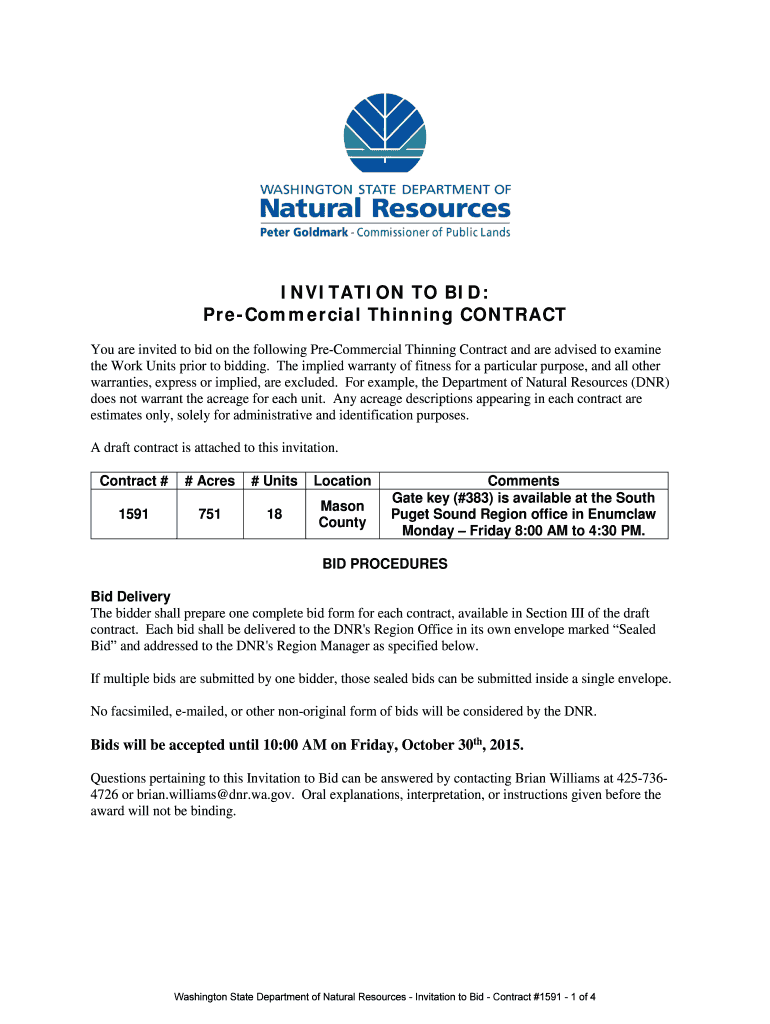 WASHINGTON STATE DEPARTMENT OF
Natural Resources
Peter Goldmark - Commissioner of Public Lands

INVITATION TO BID:
Pre-Commercial Thinning CONTRACT

You are invited to bid on the following Pre-Commercial Thinning Contract and are advised to examine the Work Units prior to bidding. The implied warranty of fitness for a particular purpose, and all other warranties, express or implied, are excluded. For example, the Department of Natural Resources (DNR) does not warrant the acreage for each unit. Any acreage descriptions appearing in each contract are estimates only, solely for administrative and identification purposes.

A draft contract is attached to this invitation.

| Contract # | # Acres | # Units | Location | Comments |
|---|---|---|---|---|
| 1591 | 751 | 18 | Mason County | Gate key (#383) is available at the South Puget Sound Region office in Enumclaw Monday – Friday 8:00 AM to 4:30 PM. |

BID PROCEDURES

Bid Delivery
The bidder shall prepare one complete bid form for each contract, available in Section III of the draft contract. Each bid shall be delivered to the DNR's Region Office in its own envelope marked “Sealed Bid” and addressed to the DNR's Region Manager as specified below.

If multiple bids are submitted by one bidder, those sealed bids can be submitted inside a single envelope.

No facsimiled, e-mailed, or other non-original form of bids will be considered by the DNR.

Bids will be accepted until 10:00 AM on Friday, October 30$^{th}$, 2015.

Questions pertaining to this Invitation to Bid can be answered by contacting Brian Williams at 425-736-4726 or brian.williams@dnr.wa.gov. Oral explanations, interpretation, or instructions given before the award will not be binding.

Washington State Department of Natural Resources - Invitation to Bid - Contract #1591 - 1 of 4